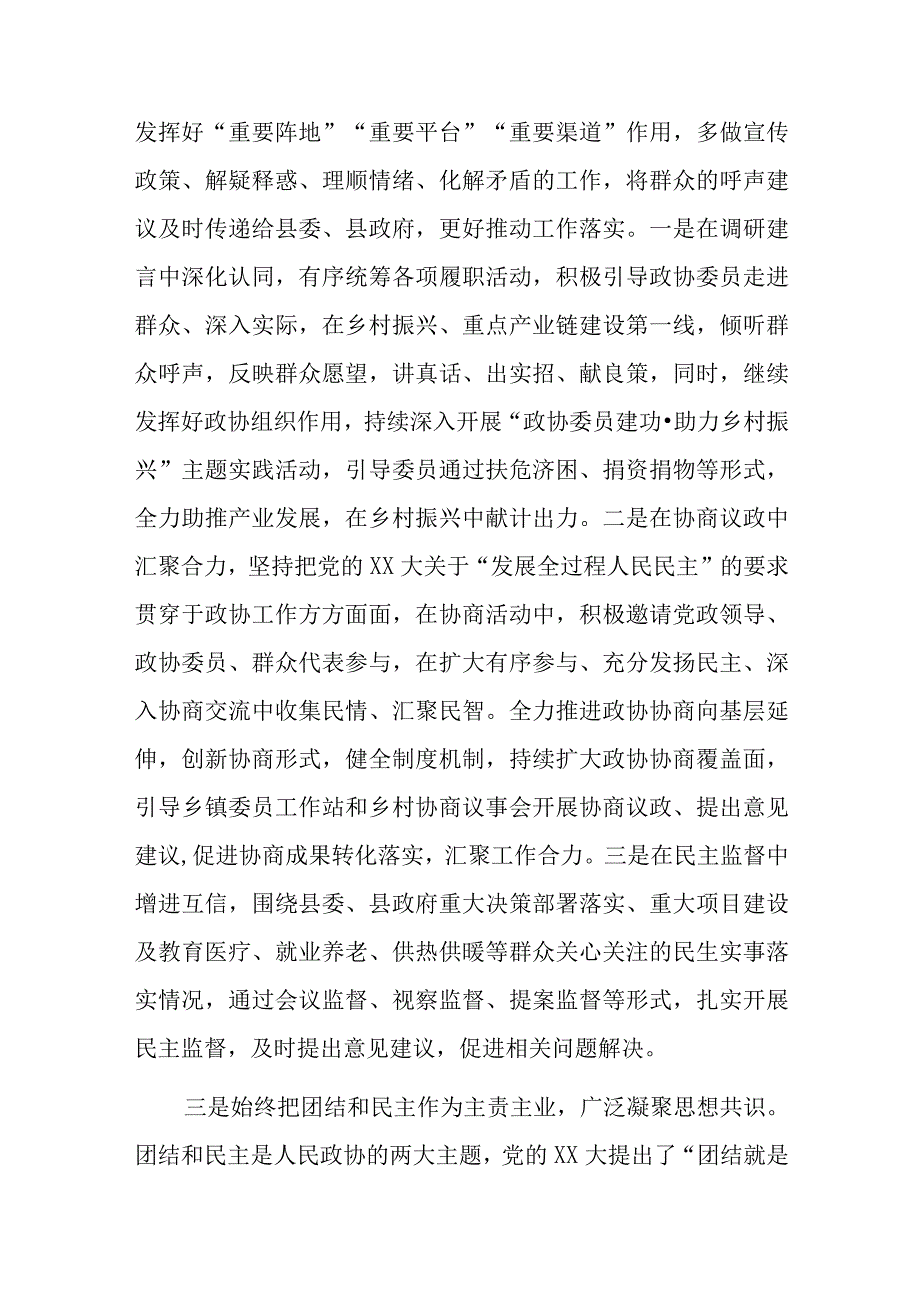 发挥好“重要阵地”“重要平台”“重要渠道”作用，多做宣传政策、解疑释惑、理顺情绪、化解矛盾的工作，将群众的呼声建议及时传递给县委、县政府，更好推动工作落实。一是在调研建言中深化认同，有序统筹各项履职活动，积极引导政协委员走进群众、深入实际，在乡村振兴、重点产业链建设第一线，倾听群众呼声，反映群众愿望，讲真话、出实招、献良策，同时，继续发挥好政协组织作用，持续深入开展“政协委员建功•助力乡村振兴”主题实践活动，引导委员通过扶危济困、捐资捐物等形式，全力助推产业发展，在乡村振兴中献计出力。二是在协商议政中汇聚合力，坚持把党的XX大关于“发展全过程人民民主”的要求贯穿于政协工作方方面面，在协商活动中，积极邀请党政领导、政协委员、群众代表参与，在扩大有序参与、充分发扬民主、深入协商交流中收集民情、汇聚民智。全力推进政协协商向基层延伸，创新协商形式，健全制度机制，持续扩大政协协商覆盖面，引导乡镇委员工作站和乡村协商议事会开展协商议政、提出意见建议,促进协商成果转化落实，汇聚工作合力。三是在民主监督中增进互信，围绕县委、县政府重大决策部署落实、重大项目建设及教育医疗、就业养老、供热供暖等群众关心关注的民生实事落实情况，通过会议监督、视察监督、提案监督等形式，扎实开展民主监督，及时提出意见建议，促进相关问题解决。

三是始终把团结和民主作为主责主业，广泛凝聚思想共识。团结和民主是人民政协的两大主题，党的XX大提出了“团结就是